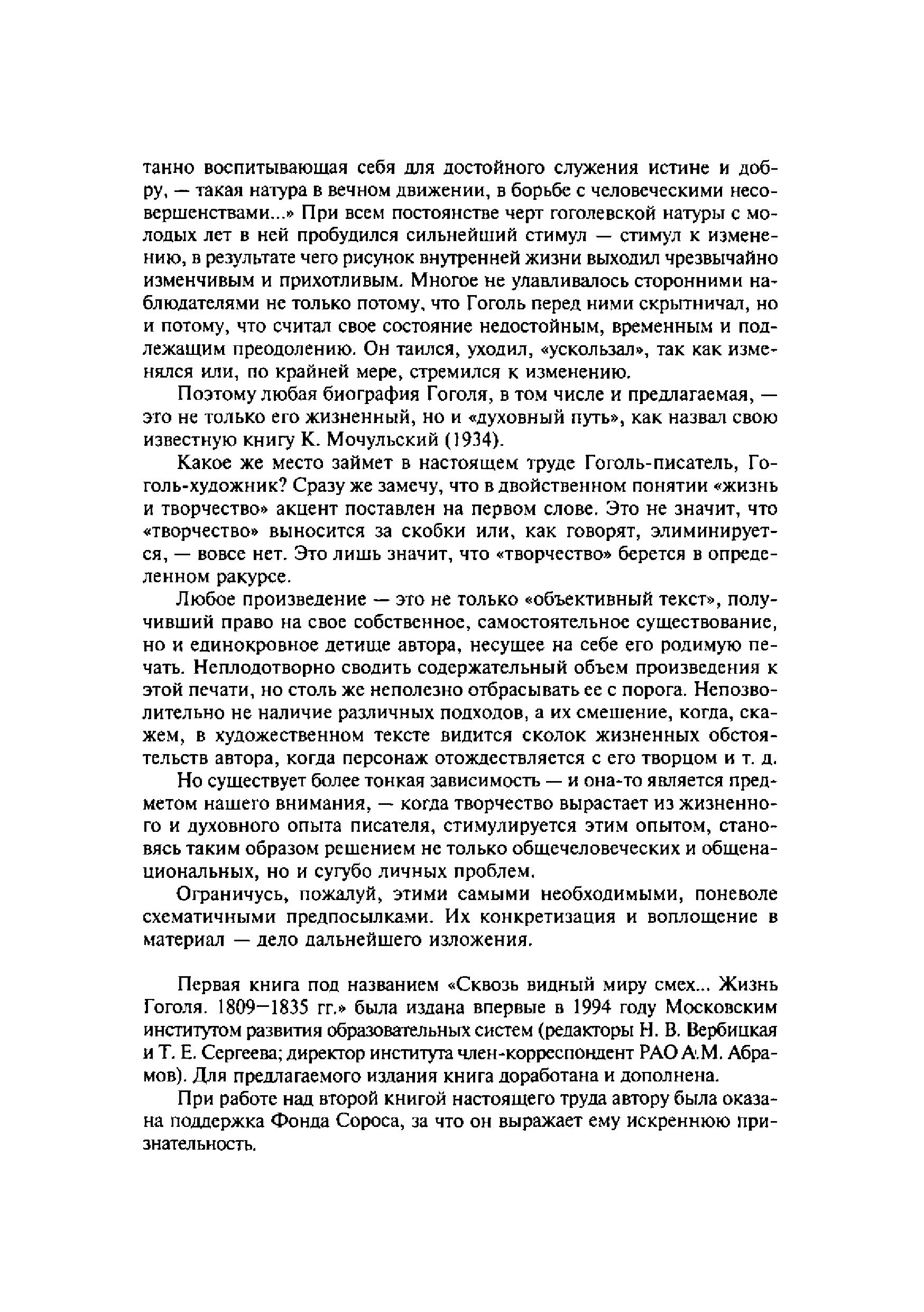 танно воспитывающая себя для достойного служения истине и добру, — такая натура в вечном движении, в борьбе с человеческими несовершенствами...» При всем постоянстве черт гоголевской натуры с молодых лет в ней пробудился сильнейший стимул — стимул к изменению, в результате чего рисунок внутренней жизни выходил чрезвычайно изменчивым и прихотливым. Многое не улавливалось сторонними наблюдателями не только потому, что Гоголь перед ними скрытничал, но и потому, что считал свое состояние недостойным, временным и подлежащим преодолению. Он таился, уходил, «ускользал», так как изменялся или, по крайней мере, стремился к изменению.

Поэтому любая биография Гоголя, в том числе и предлагаемая, — это не только его жизненный, но и «духовный путь», как назвал свою известную книгу К. Мочульский (1934).

Какое же место займет в настоящем труде Гоголь-писатель, Гоголь-художник? Сразу же замечу, что в двойственном понятии «жизнь и творчество» акцент поставлен на первом слове. Это не значит, что «творчество» выносится за скобки или, как говорят, элиминируется, — вовсе нет. Это лишь значит, что «творчество» берется в определенном ракурсе.

Любое произведение — это не только «объективный текст», получивший право на свое собственное, самостоятельное существование, но и единокровное детище автора, несущее на себе его родимую печать. Неплодотворно сводить содержательный объем произведения к этой печати, но столь же неполезно отбрасывать ее с порога. Непозволительно не наличие различных подходов, а их смешение, когда, скажем, в художественном тексте видится сколок жизненных обстоятельств автора, когда персонаж отождествляется с его творцом и т. д.

Но существует более тонкая зависимость — и она-то является предметом нашего внимания, — когда творчество вырастает из жизненного и духовного опыта писателя, стимулируется этим опытом, становясь таким образом решением не только общечеловеческих и общенациональных, но и сугубо личных проблем.

Ограничусь, пожалуй, этими самыми необходимыми, поневоле схематичными предпосылками. Их конкретизация и воплощение в материал — дело дальнейшего изложения.

Первая книга под названием «Сквозь видный миру смех... Жизнь Гоголя. 1809—1835 гг.» была издана впервые в 1994 году Московским институтом развития образовательных систем (редакторы Н. В. Вербицкая и Т. Е. Сергеева; директор института член-корреспондент РАО А.М. Абрамов). Для предлагаемого издания книга доработана и дополнена.

При работе над второй книгой настоящего труда автору была оказана поддержка Фонда Сороса, за что он выражает ему искреннюю признательность.